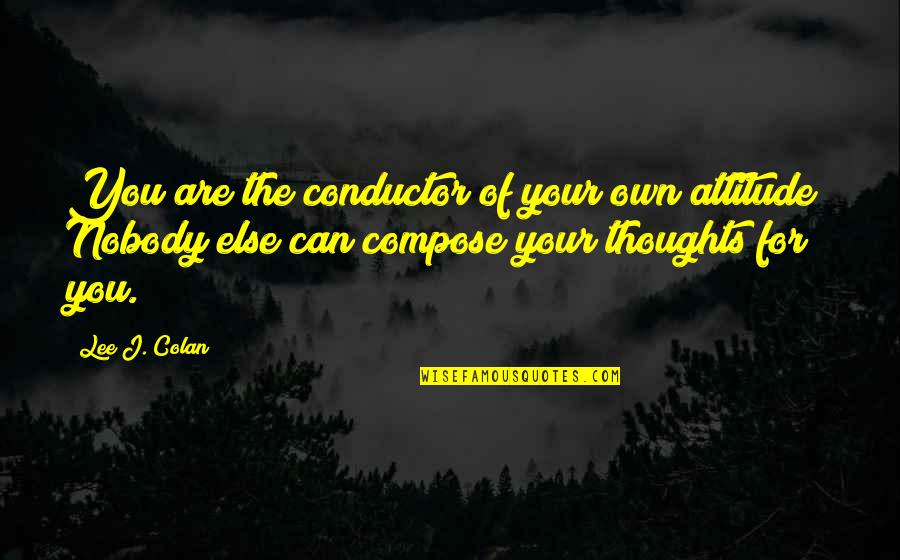 You are the conductor of your own attitude Nobody else can compose your thoughts for you.

Lee J. Colan

WISEFAMOUSQUOTES.COM